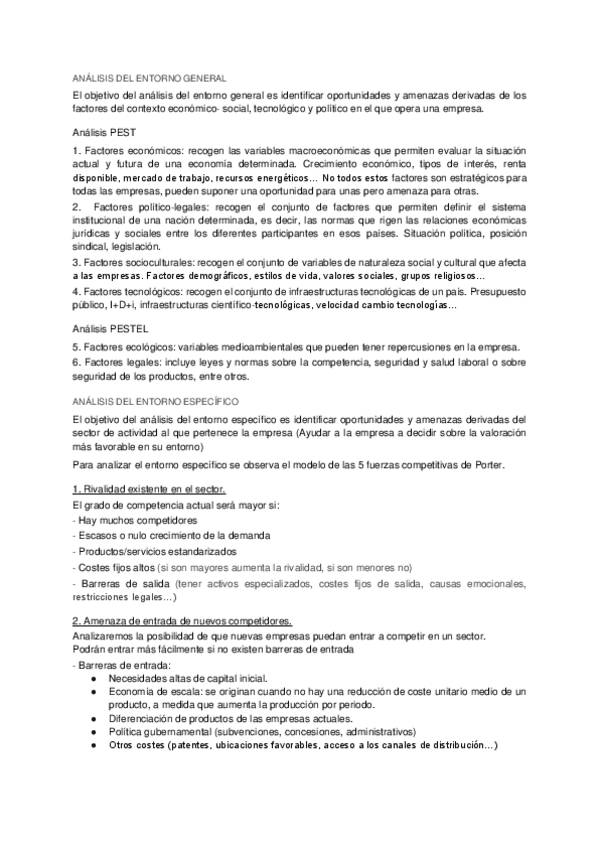 ANÁLISIS DEL ENTORNO GENERAL

El objetivo del análisis del entorno general es identificar oportunidades y amenazas derivadas de los factores del contexto económico- social, tecnológico y político en el que opera una empresa.

Análisis PEST

1. Factores económicos: recogen las variables macroeconómicas que permiten evaluar la situación actual y futura de una economía determinada. Crecimiento económico, tipos de interés, renta disponible, mercado de trabajo, recursos energéticos… No todos estos factores son estratégicos para todas las empresas, pueden suponer una oportunidad para unas pero amenaza para otras.

2. Factores político-legales: recogen el conjunto de factores que permiten definir el sistema institucional de una nación determinada, es decir, las normas que rigen las relaciones económicas jurídicas y sociales entre los diferentes participantes en esos países. Situación política, posición sindical, legislación.

3. Factores socioculturales: recogen el conjunto de variables de naturaleza social y cultural que afecta a las empresas. Factores demográficos, estilos de vida, valores sociales, grupos religiosos…

4. Factores tecnológicos: recogen el conjunto de infraestructuras tecnológicas de un país. Presupuesto público, I+D+i, infraestructuras científico-tecnológicas, velocidad cambio tecnologías…

Análisis PESTEL

5. Factores ecológicos: variables medioambientales que pueden tener repercusiones en la empresa.

6. Factores legales: incluye leyes y normas sobre la competencia, seguridad y salud laboral o sobre seguridad de los productos, entre otros.

ANÁLISIS DEL ENTORNO ESPECÍFICO

El objetivo del análisis del entorno específico es identificar oportunidades y amenazas derivadas del sector de actividad al que pertenece la empresa (Ayudar a la empresa a decidir sobre la valoración más favorable en su entorno)

Para analizar el entorno específico se observa el modelo de las 5 fuerzas competitivas de Porter.

1. Rivalidad existente en el sector.

El grado de competencia actual será mayor si:
- Hay muchos competidores
- Escasos o nulo crecimiento de la demanda
- Productos/servicios estandarizados
- Costes fijos altos (si son mayores aumenta la rivalidad, si son menores no)
- Barreras de salida (tener activos especializados, costes fijos de salida, causas emocionales, restricciones legales…)

2. Amenaza de entrada de nuevos competidores.

Analizaremos la posibilidad de que nuevas empresas puedan entrar a competir en un sector.
Podrán entrar más fácilmente si no existen barreras de entrada
- Barreras de entrada:
● Necesidades altas de capital inicial.
● Economía de escala: se originan cuando no hay una reducción de coste unitario medio de un producto, a medida que aumenta la producción por periodo.
● Diferenciación de productos de las empresas actuales.
● Política gubernamental (subvenciones, concesiones, administrativos)
● Otros costes (patentes, ubicaciones favorables, acceso a los canales de distribución…)